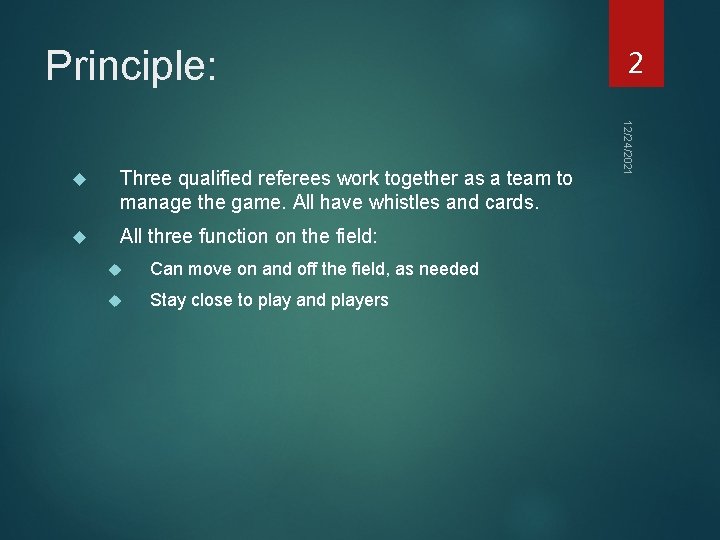 Principle:

2

12/24/2021

Three qualified referees work together as a team to manage the game. All have whistles and cards.

All three function on the field:

Can move on and off the field, as needed

Stay close to play and players